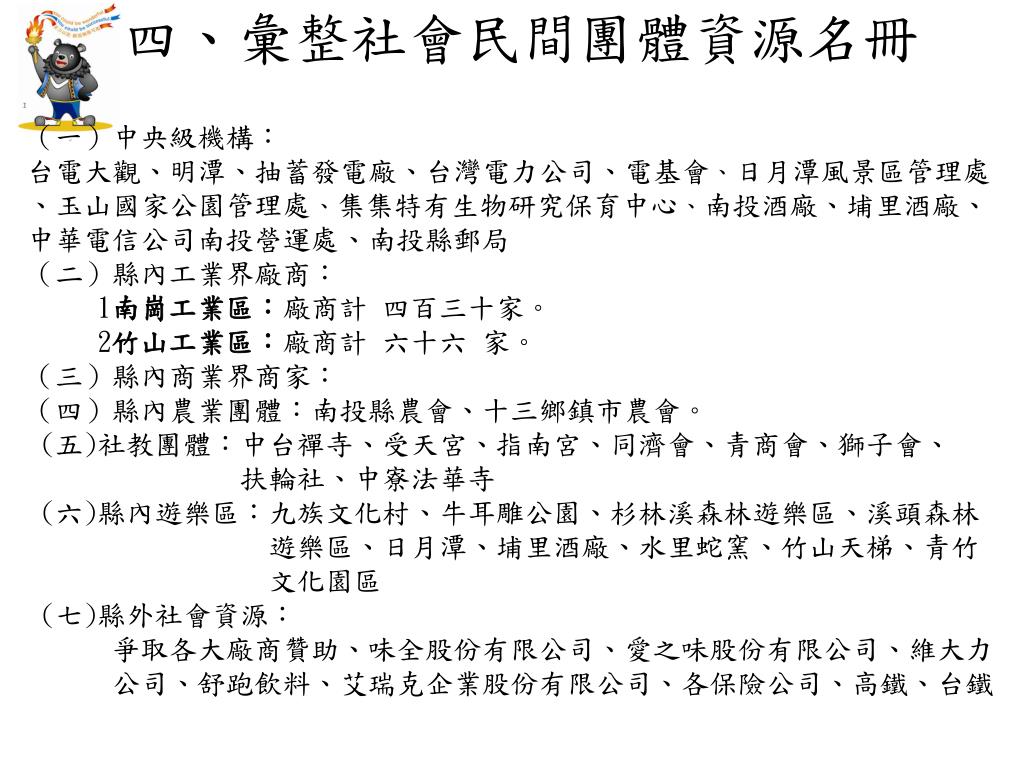 四、彙整社會民間團體資源名冊

（一）中央級機構：
台電大觀、明潭、抽蓄發電廠、台灣電力公司、電基會、日月潭風景區管理處、玉山國家公園管理處、集集特有生物研究保育中心、南投酒廠、埔里酒廠、中華電信公司南投營運處、南投縣郵局

（二）縣內工業界廠商：
1南崗工業區：廠商計 四百三十家。
2竹山工業區：廠商計 六十六 家。

（三）縣內商業界商家：

（四）縣內農業團體：南投縣農會、十三鄉鎮市農會。

（五)社教團體：中台禪寺、受天宮、指南宮、同濟會、青商會、獅子會、扶輪社、中寮法華寺

（六)縣內遊樂區：九族文化村、牛耳雕公園、杉林溪森林遊樂區、溪頭森林遊樂區、日月潭、埔里酒廠、水里蛇窯、竹山天梯、青竹文化園區

（七)縣外社會資源：
爭取各大廠商贊助、味全股份有限公司、愛之味股份有限公司、維大力公司、舒跑飲料、艾瑞克企業股份有限公司、各保險公司、高鐵、台鐵